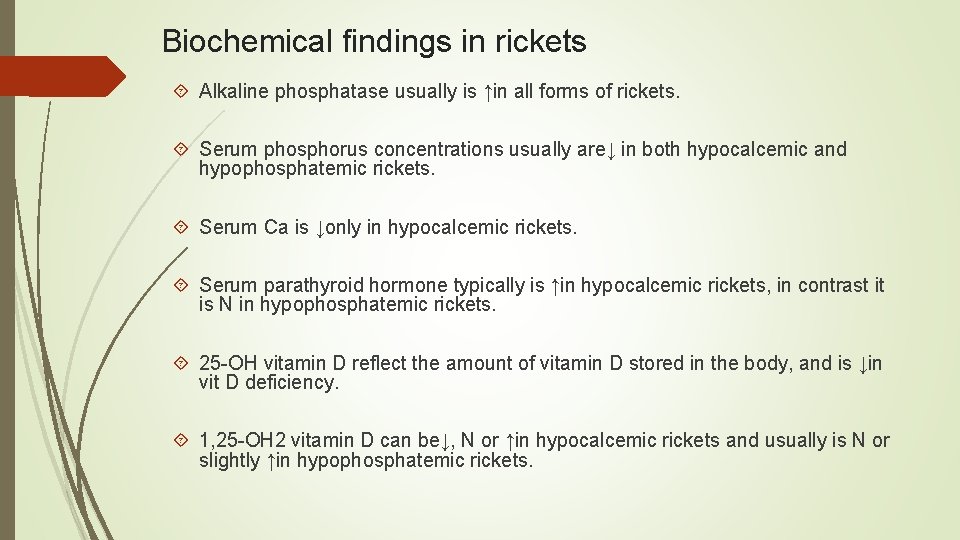 Biochemical findings in rickets

Alkaline phosphatase usually is ↑in all forms of rickets.

Serum phosphorus concentrations usually are↓ in both hypocalcemic and hypophosphatemic rickets.

Serum Ca is ↓only in hypocalcemic rickets.

Serum parathyroid hormone typically is ↑in hypocalcemic rickets, in contrast it is N in hypophosphatemic rickets.

25-OH vitamin D reflect the amount of vitamin D stored in the body, and is ↓in vit D deficiency.

1,25-OH2 vitamin D can be↓, N or ↑in hypocalcemic rickets and usually is N or slightly ↑in hypophosphatemic rickets.